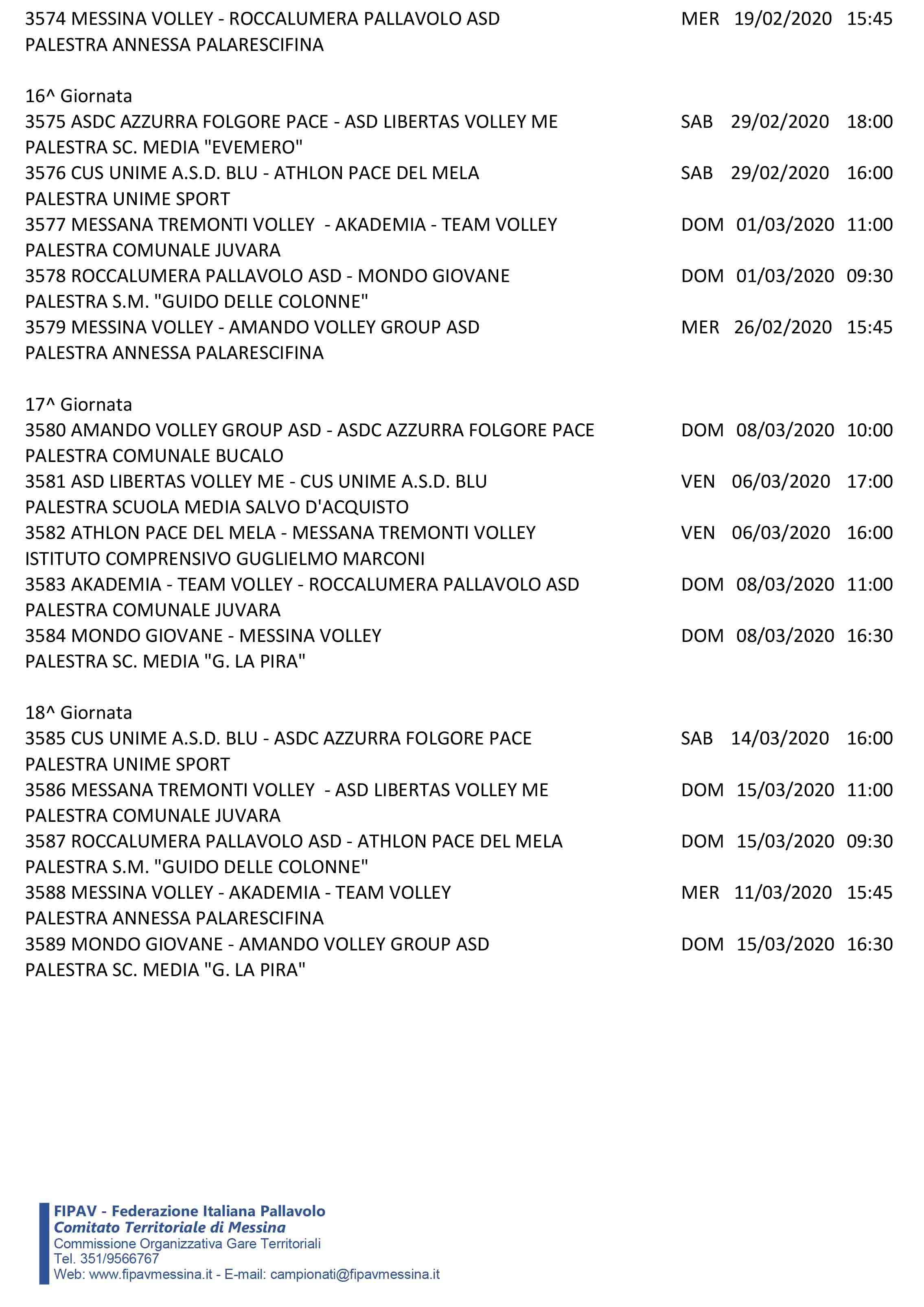 3574 MESSINA VOLLEY - ROCCALUMERA PALLAVOLO ASD MER 19/02/2020 15:45
PALESTRA ANNESSA PALARESCIFINA

16^ Giornata
3575 ASDC AZZURRA FOLGORE PACE - ASD LIBERTAS VOLLEY ME SAB 29/02/2020 18:00
PALESTRA SC. MEDIA "EVEMERO"
3576 CUS UNIME A.S.D. BLU - ATHLON PACE DEL MELA SAB 29/02/2020 16:00
PALESTRA UNIME SPORT
3577 MESSANA TREMONTI VOLLEY - AKADEMIA - TEAM VOLLEY DOM 01/03/2020 11:00
PALESTRA COMUNALE JUVARA
3578 ROCCALUMERA PALLAVOLO ASD - MONDO GIOVANE DOM 01/03/2020 09:30
PALESTRA S.M. "GUIDO DELLE COLONNE"
3579 MESSINA VOLLEY - AMANDO VOLLEY GROUP ASD MER 26/02/2020 15:45
PALESTRA ANNESSA PALARESCIFINA

17^ Giornata
3580 AMANDO VOLLEY GROUP ASD - ASDC AZZURRA FOLGORE PACE DOM 08/03/2020 10:00
PALESTRA COMUNALE BUCALO
3581 ASD LIBERTAS VOLLEY ME - CUS UNIME A.S.D. BLU VEN 06/03/2020 17:00
PALESTRA SCUOLA MEDIA SALVO D'ACQUISTO
3582 ATHLON PACE DEL MELA - MESSANA TREMONTI VOLLEY VEN 06/03/2020 16:00
ISTITUTO COMPRENSIVO GUGLIELMO MARCONI
3583 AKADEMIA - TEAM VOLLEY - ROCCALUMERA PALLAVOLO ASD DOM 08/03/2020 11:00
PALESTRA COMUNALE JUVARA
3584 MONDO GIOVANE - MESSINA VOLLEY DOM 08/03/2020 16:30
PALESTRA SC. MEDIA "G. LA PIRA"

18^ Giornata
3585 CUS UNIME A.S.D. BLU - ASDC AZZURRA FOLGORE PACE SAB 14/03/2020 16:00
PALESTRA UNIME SPORT
3586 MESSANA TREMONTI VOLLEY - ASD LIBERTAS VOLLEY ME DOM 15/03/2020 11:00
PALESTRA COMUNALE JUVARA
3587 ROCCALUMERA PALLAVOLO ASD - ATHLON PACE DEL MELA DOM 15/03/2020 09:30
PALESTRA S.M. "GUIDO DELLE COLONNE"
3588 MESSINA VOLLEY - AKADEMIA - TEAM VOLLEY MER 11/03/2020 15:45
PALESTRA ANNESSA PALARESCIFINA
3589 MONDO GIOVANE - AMANDO VOLLEY GROUP ASD DOM 15/03/2020 16:30
PALESTRA SC. MEDIA "G. LA PIRA"

FIPAV - Federazione Italiana Pallavolo
Comitato Territoriale di Messina
Commissione Organizzativa Gare Territoriali
Tel. 351/9566767
Web: www.fipavmessina.it - E-mail: campionati@fipavmessina.it